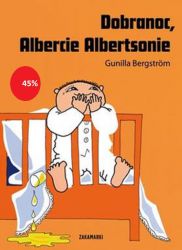 Dobranoc, Albercie Albertsonie

Gunilla Bergström

-45%

ZAKAMARKI